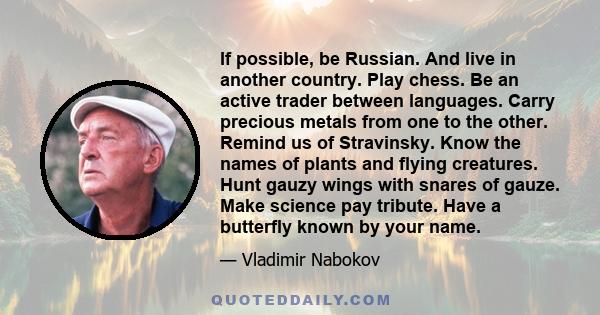 If possible, be Russian. And live in another country. Play chess. Be an active trader between languages. Carry precious metals from one to the other. Remind us of Stravinsky. Know the names of plants and flying creatures. Hunt gauzy wings with snares of gauze. Make science pay tribute. Have a butterfly known by your name.

— Vladimir Nabokov

QUOTEDDAILY.COM